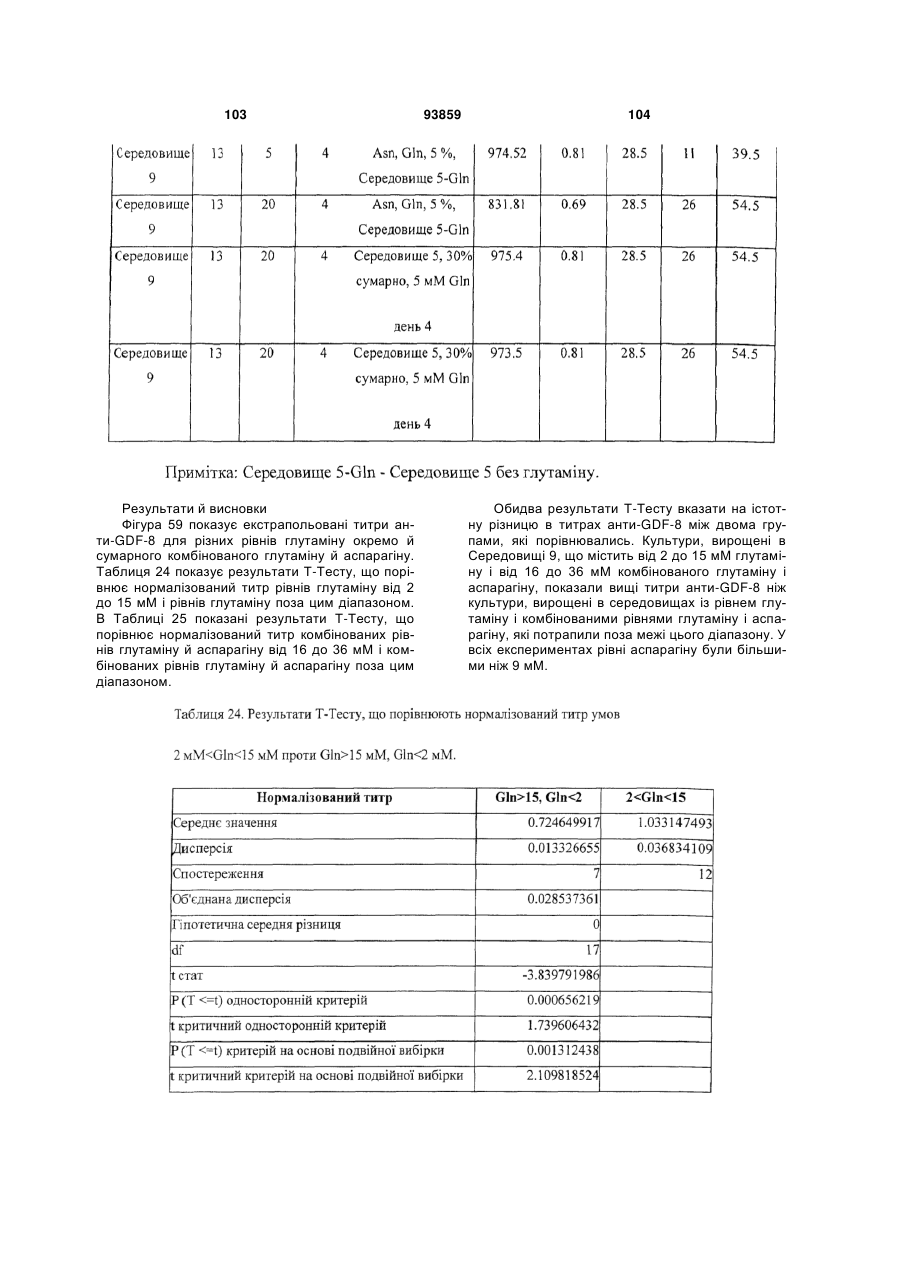 103 93859 104

| Середовище 9 | 13 | 5 | 4 | Asn, Gln, 5 %, Середовище 5-Gln | 974.52 | 0.81 | 28.5 | 11 | 39.5 |
|---|---|---|---|---|---|---|---|---|---|
| Середовище 9 | 13 | 20 | 4 | Asn, Gln, 5 %, Середовище 5-Gln | 831.81 | 0.69 | 28.5 | 26 | 54.5 |
| Середовище 9 | 13 | 20 | 4 | Середовище 5, 30% сумарно, 5 мМ Gln день 4 | 975.4 | 0.81 | 28.5 | 26 | 54.5 |
| Середовище 9 | 13 | 20 | 4 | Середовище 5, 30% сумарно, 5 мМ Gln день 4 | 973.5 | 0.81 | 28.5 | 26 | 54.5 |

Примітка: Середовище 5-Gln - Середовище 5 без глутаміну.

Результати й висновки
Фігура 59 показує екстрапольовані титри анти-GDF-8 для різних рівнів глутаміну окремо й сумарного комбінованого глутаміну й аспарагіну. Таблиця 24 показує результати Т-Тесту, що порівнює нормалізований титр рівнів глутаміну від 2 до 15 мМ і рівнів глутаміну поза цим діапазоном. В Таблиці 25 показані результати Т-Тесту, що порівнює нормалізований титр комбінованих рівнів глутаміну й аспарагіну від 16 до 36 мМ і комбінованих рівнів глутаміну й аспарагіну поза цим діапазоном.

Обидва результати Т-Тесту вказати на істотну різницю в титрах анти-GDF-8 між двома групами, які порівнювались. Культури, вирощені в Середовищі 9, що містить від 2 до 15 мМ глутаміну і від 16 до 36 мМ комбінованого глутаміну і аспарагіну, показали вищі титри анти-GDF-8 ніж культури, вирощені в середовищах із рівнем глутаміну і комбінованими рівнями глутаміну і аспарагіну, які потрапили поза межі цього діапазону. У всіх експериментах рівні аспарагіну були більшими ніж 9 мМ.

Таблиця 24. Результати Т-Тесту, що порівнюють нормалізований титр умов

2 мМ<Gln<15 мМ проти Gln>15 мМ, Gln<2 мМ.

| Нормалізований титр | Gln>15, Gln<2 | 2<Gln<15 |
|---|---|---|
| Середнє значення | 0.724649917 | 1.033147493 |
| Дисперсія | 0.013326655 | 0.036834109 |
| Спостереження | 7 | 12 |
| Об'єднана дисперсія | 0.028537361 | |
| Гіпотетична середня різниця | 0 | |
| df | 17 | |
| t стат | -3.839791986 | |
| P (T <=t) односторонній критерій | 0.000656219 | |
| t критичний односторонній критерій | 1.739606432 | |
| P (T <=t) критерій на основі подвійної вибірки | 0.001312438 | |
| t критичний критерій на основі подвійної вибірки | 2.109818524 | |